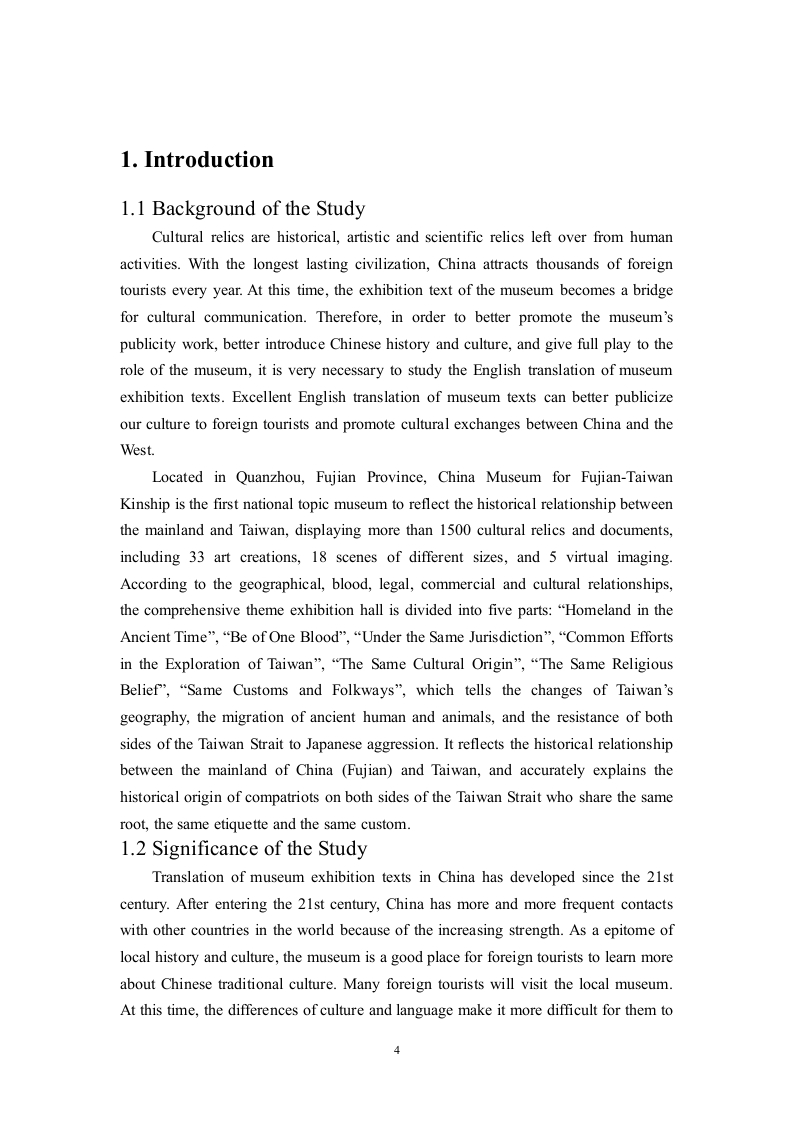 1. Introduction

1.1 Background of the Study

Cultural relics are historical, artistic and scientific relics left over from human activities. With the longest lasting civilization, China attracts thousands of foreign tourists every year. At this time, the exhibition text of the museum becomes a bridge for cultural communication. Therefore, in order to better promote the museum's publicity work, better introduce Chinese history and culture, and give full play to the role of the museum, it is very necessary to study the English translation of museum exhibition texts. Excellent English translation of museum texts can better publicize our culture to foreign tourists and promote cultural exchanges between China and the West.

Located in Quanzhou, Fujian Province, China Museum for Fujian-Taiwan Kinship is the first national topic museum to reflect the historical relationship between the mainland and Taiwan, displaying more than 1500 cultural relics and documents, including 33 art creations, 18 scenes of different sizes, and 5 virtual imaging. According to the geographical, blood, legal, commercial and cultural relationships, the comprehensive theme exhibition hall is divided into five parts: "Homeland in the Ancient Time", "Be of One Blood", "Under the Same Jurisdiction", "Common Efforts in the Exploration of Taiwan", "The Same Cultural Origin", "The Same Religious Belief", "Same Customs and Folkways", which tells the changes of Taiwan's geography, the migration of ancient human and animals, and the resistance of both sides of the Taiwan Strait to Japanese aggression. It reflects the historical relationship between the mainland of China (Fujian) and Taiwan, and accurately explains the historical origin of compatriots on both sides of the Taiwan Strait who share the same root, the same etiquette and the same custom.

1.2 Significance of the Study

Translation of museum exhibition texts in China has developed since the 21st century. After entering the 21st century, China has more and more frequent contacts with other countries in the world because of the increasing strength. As a epitome of local history and culture, the museum is a good place for foreign tourists to learn more about Chinese traditional culture. Many foreign tourists will visit the local museum. At this time, the differences of culture and language make it more difficult for them to

4